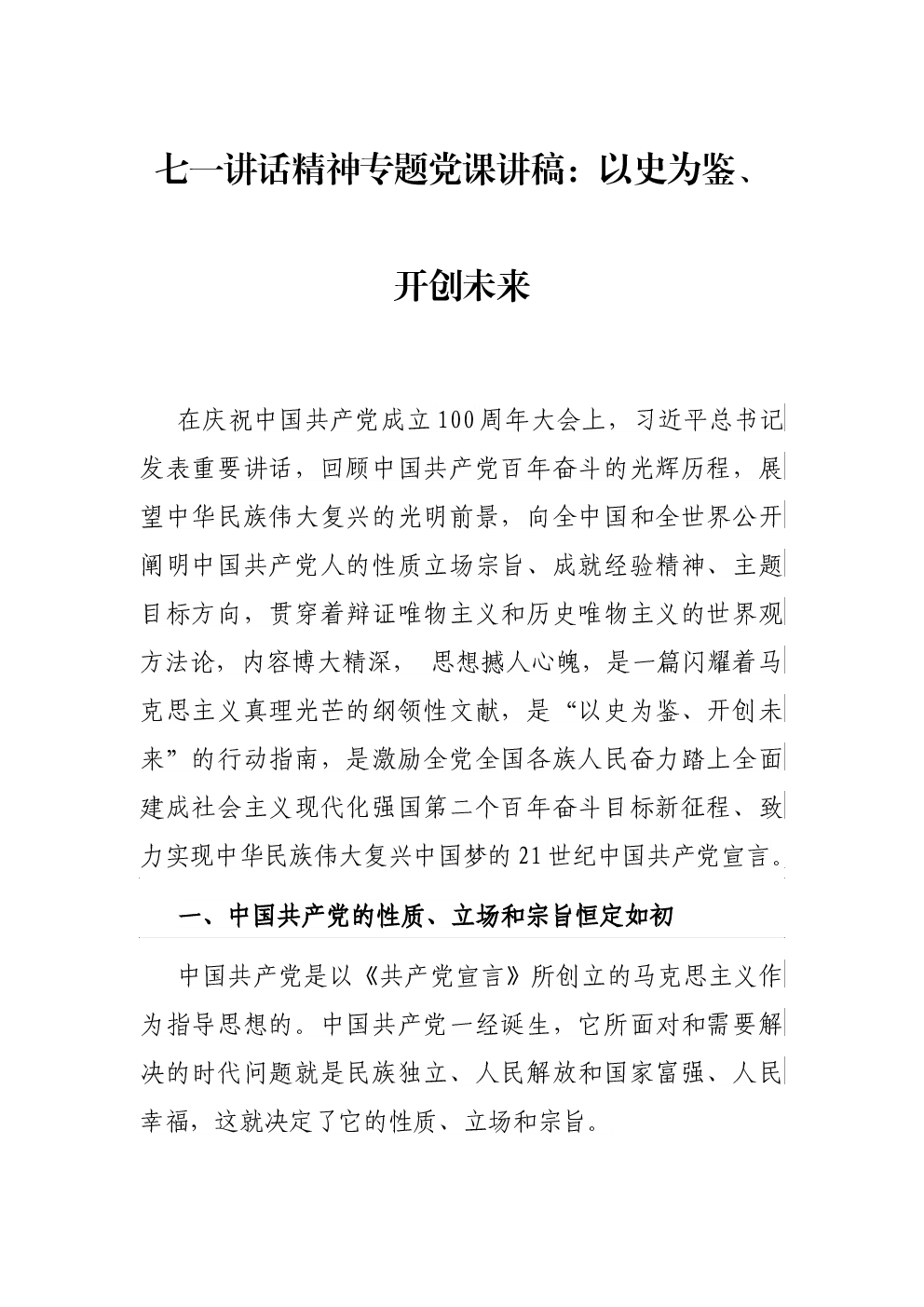 七一讲话精神专题党课讲稿：以史为鉴、开创未来

在庆祝中国共产党成立100周年大会上，习近平总书记发表重要讲话，回顾中国共产党百年奋斗的光辉历程，展望中华民族伟大复兴的光明前景，向全中国和全世界公开阐明中国共产党人的性质立场宗旨、成就经验精神、主题目标方向，贯穿着辩证唯物主义和历史唯物主义的世界观方法论，内容博大精深， 思想撼人心魄，是一篇闪耀着马克思主义真理光芒的纲领性文献，是“以史为鉴、开创未来”的行动指南，是激励全党全国各族人民奋力踏上全面建成社会主义现代化强国第二个百年奋斗目标新征程、致力实现中华民族伟大复兴中国梦的21世纪中国共产党宣言。

一、中国共产党的性质、立场和宗旨恒定如初

中国共产党是以《共产党宣言》所创立的马克思主义作为指导思想的。中国共产党一经诞生，它所面对和需要解决的时代问题就是民族独立、人民解放和国家富强、人民幸福，这就决定了它的性质、立场和宗旨。